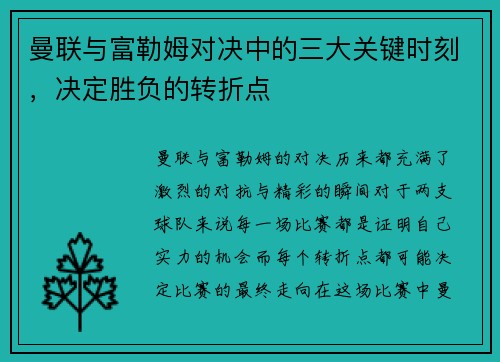 曼联与富勒姆对决中的三大关键时刻，决定胜负的转折点

曼联与富勒姆的对决历来都充满了激烈的对抗与精彩的瞬间对于两支球队来说每一场比赛都是证明自己实力的机会而每个转折点都可能决定比赛的最终走向在这场比赛中曼